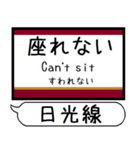 座れない
Can't sit
すわれない

日光線